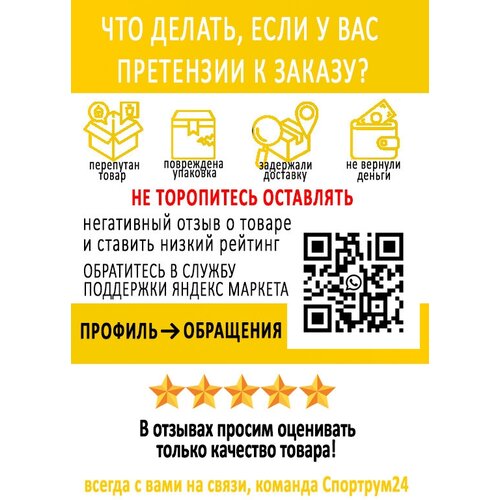 ЧТО ДЕЛАТЬ, ЕСЛИ У ВАС ПРЕТЕНЗИИ К ЗАКАЗУ?

перепутан товар

повреждена упаковка

задержали доставку

не вернули деньги

НЕ ТОРОПИТЕСЬ ОСТАВЛЯТЬ

негативный отзыв о товаре и ставить низкий рейтинг

ОБРАТИТЕСЬ В СЛУЖБУ ПОДДЕРЖКИ ЯНДЕКС МАРКЕТА

ПРОФИЛЬ → ОБРАЩЕНИЯ

В отзывах просим оценивать только качество товара!

всегда с вами на связи, команда Спортрум24